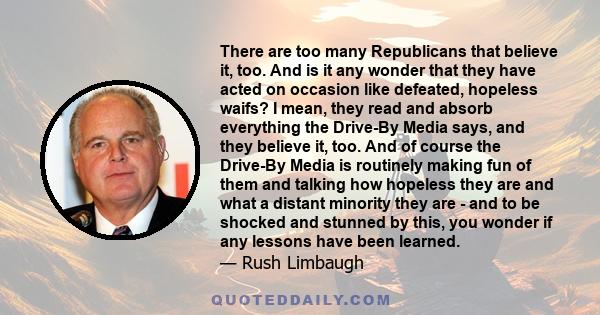 There are too many Republicans that believe it, too. And is it any wonder that they have acted on occasion like defeated, hopeless waifs? I mean, they read and absorb everything the Drive-By Media says, and they believe it, too. And of course the Drive-By Media is routinely making fun of them and talking how hopeless they are and what a distant minority they are - and to be shocked and stunned by this, you wonder if any lessons have been learned.
— Rush Limbaugh

QUOTEDDAILY.COM